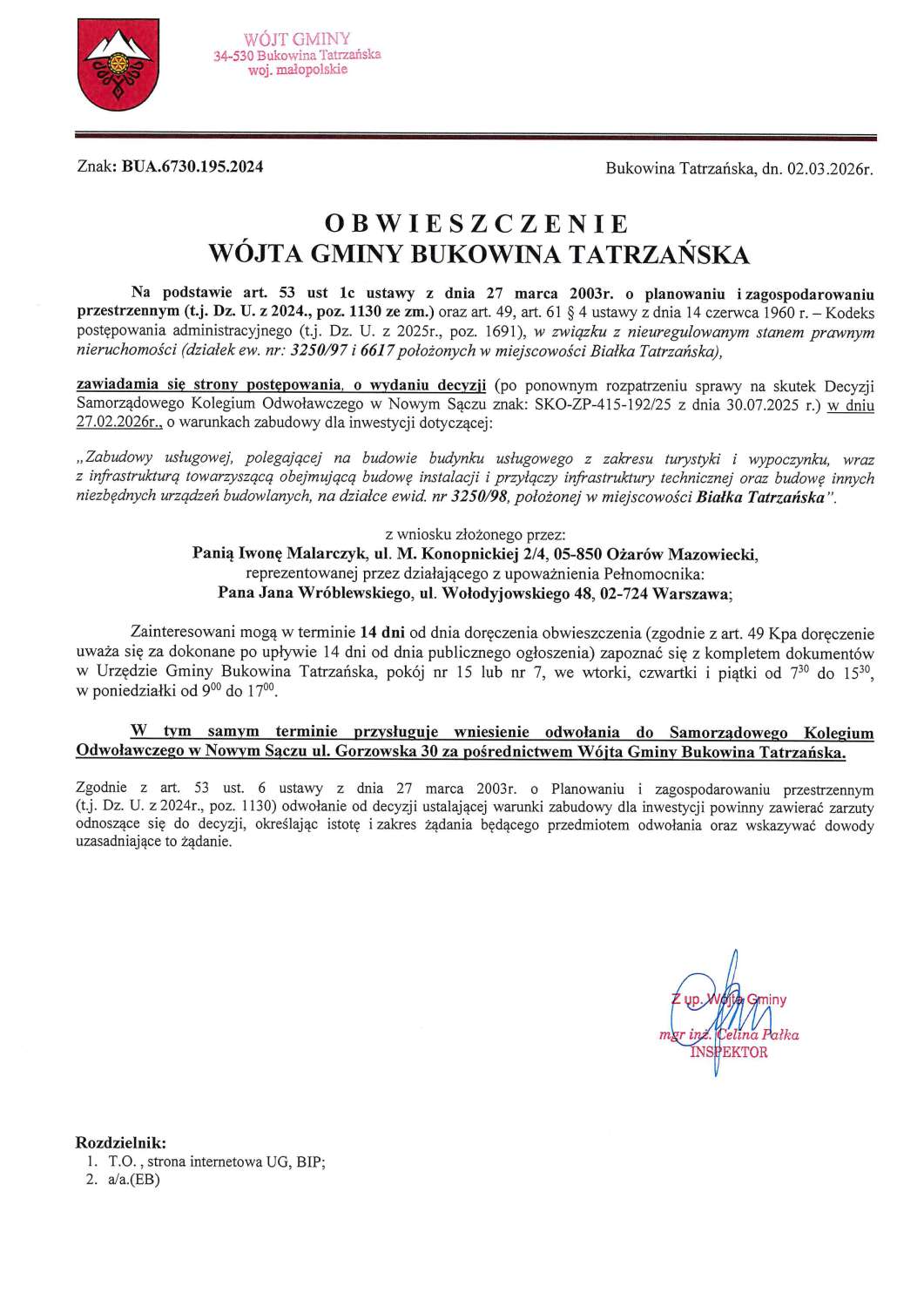 WÓJT GMINY
34-530 Bukowina Tatrzańska
woj. małopolskie

Znak: BUA.6730.195.2024

Bukowina Tatrzańska, dn. 02.03.2026r.

OBWIESZCZENIE
WÓJTA GMINY BUKOWINA TATRZAŃSKA

Na podstawie art. 53 ust 1c ustawy z dnia 27 marca 2003r. o planowaniu i zagospodarowaniu przestrzennym (t.j. Dz. U. z 2024., poz. 1130 ze zm.) oraz art. 49, art. 61 § 4 ustawy z dnia 14 czerwca 1960 r. – Kodeks postępowania administracyjnego (t.j. Dz. U. z 2025r., poz. 1691), w związku z nieuregulowanym stanem prawnym nieruchomości (działek ew. nr: 3250/97 i 6617 położonych w miejscowości Białka Tatrzańska),

zawiadamia się strony postępowania, o wydaniu decyzji (po ponownym rozpatrzeniu sprawy na skutek Decyzji Samorządowego Kolegium Odwoławczego w Nowym Sączu znak: SKO-ZP-415-192/25 z dnia 30.07.2025 r.) w dniu 27.02.2026r., o warunkach zabudowy dla inwestycji dotyczącej:

„Zabudowy usługowej, polegającej na budowie budynku usługowego z zakresu turystyki i wypoczynku, wraz z infrastrukturą towarzyszącą obejmującą budowę instalacji i przyłączy infrastruktury technicznej oraz budowę innych niezbędnych urządzeń budowlanych, na działce ewid. nr 3250/98, położonej w miejscowości Białka Tatrzańska".

z wniosku złożonego przez:
Panią Iwonę Malarczyk, ul. M. Konopnickiej 2/4, 05-850 Ożarów Mazowiecki,
reprezentowanej przez działającego z upoważnienia Pełnomocnika:
Pana Jana Wróblewskiego, ul. Wołodyjowskiego 48, 02-724 Warszawa;

Zainteresowani mogą w terminie 14 dni od dnia doręczenia obwieszczenia (zgodnie z art. 49 Kpa doręczenie uważa się za dokonane po upływie 14 dni od dnia publicznego ogłoszenia) zapoznać się z kompletem dokumentów w Urzędzie Gminy Bukowina Tatrzańska, pokój nr 15 lub nr 7, we wtorki, czwartki i piątki od $7^{30}$ do $15^{30}$, w poniedziałki od $9^{00}$ do $17^{00}$.

W tym samym terminie przysługuje wniesienie odwołania do Samorządowego Kolegium Odwoławczego w Nowym Sączu ul. Gorzowska 30 za pośrednictwem Wójta Gminy Bukowina Tatrzańska.

Zgodnie z art. 53 ust. 6 ustawy z dnia 27 marca 2003r. o Planowaniu i zagospodarowaniu przestrzennym (t.j. Dz. U. z 2024r., poz. 1130) odwołanie od decyzji ustalającej warunki zabudowy dla inwestycji powinny zawierać zarzuty odnoszące się do decyzji, określając istotę i zakres żądania będącego przedmiotem odwołania oraz wskazywać dowody uzasadniające to żądanie.

Z up. Wójta Gminy
mgr inż. Celina Pałka
INSPEKTOR

Rozdzielnik:
1. T.O. , strona internetowa UG, BIP;
2. a/a.(EB)